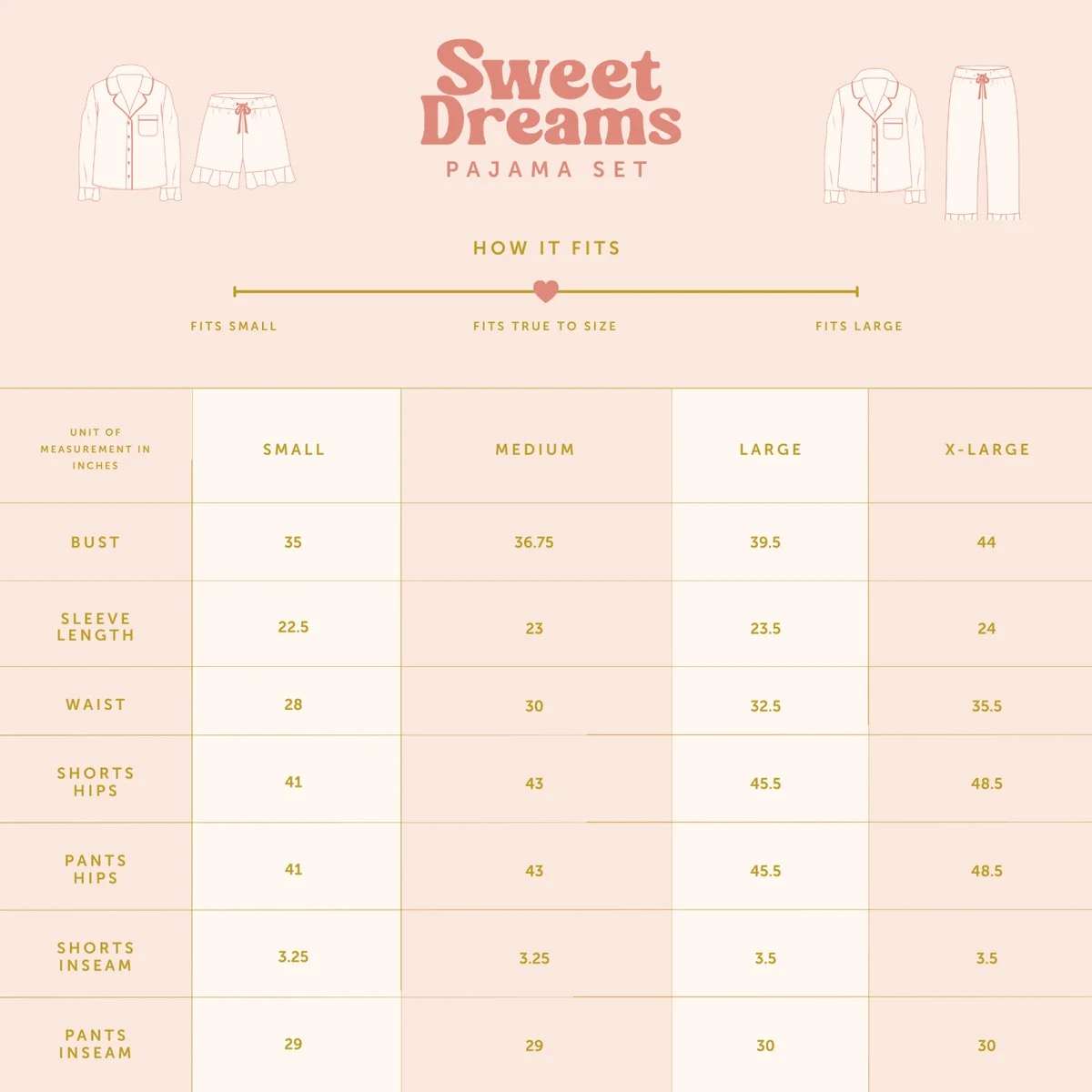 Sweet Dreams
PAJAMA SET

HOW IT FITS

FITS SMALL
FITS TRUE TO SIZE
FITS LARGE

| UNIT OF MEASUREMENT IN INCHES | SMALL | MEDIUM | LARGE | X-LARGE |
|---|---|---|---|---|
| BUST | 35 | 36.75 | 39.5 | 44 |
| SLEEVE LENGTH | 22.5 | 23 | 23.5 | 24 |
| WAIST | 28 | 30 | 32.5 | 35.5 |
| SHORTS HIPS | 41 | 43 | 45.5 | 48.5 |
| PANTS HIPS | 41 | 43 | 45.5 | 48.5 |
| SHORTS INSEAM | 3.25 | 3.25 | 3.5 | 3.5 |
| PANTS INSEAM | 29 | 29 | 30 | 30 |